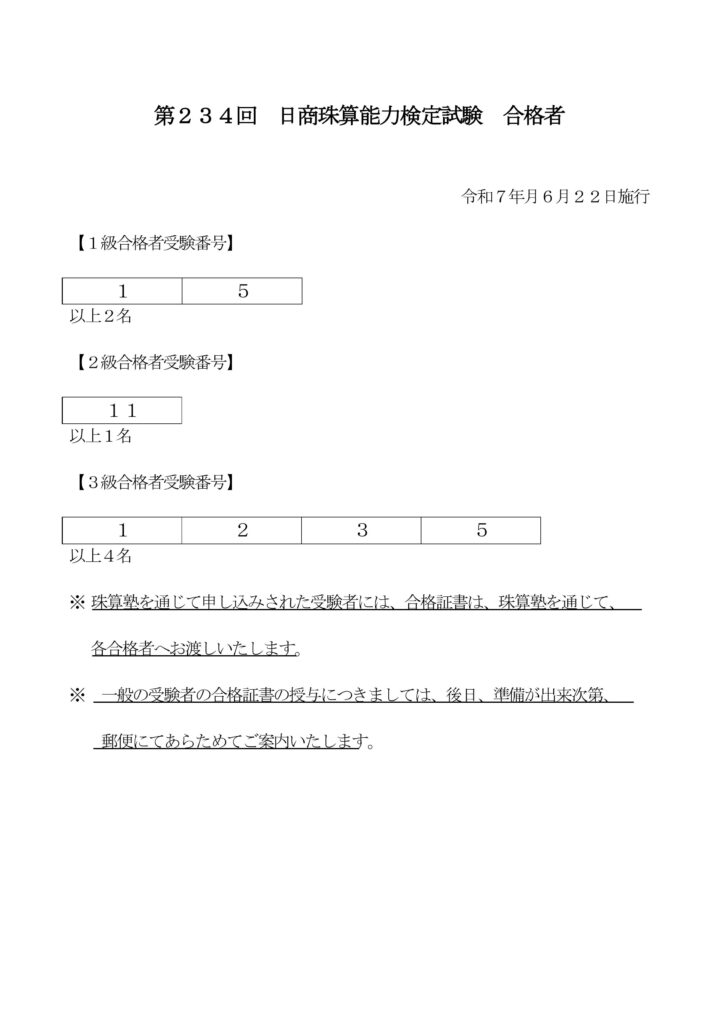 第２３４回　日商珠算能力検定試験　合格者

令和７年月６月２２日施行

【１級合格者受験番号】

| １ | ５ |
|---|---|

以上２名

【２級合格者受験番号】

| １１ |
|---|

以上１名

【３級合格者受験番号】

| １ | ２ | ３ | ５ |
|---|---|---|---|

以上４名

※ 珠算塾を通じて申し込みされた受験者には、合格証書は、珠算塾を通じて、各合格者へお渡しいたします。

※ 一般の受験者の合格証書の授与につきましては、後日、準備が出来次第、郵便にてあらためてご案内いたします。